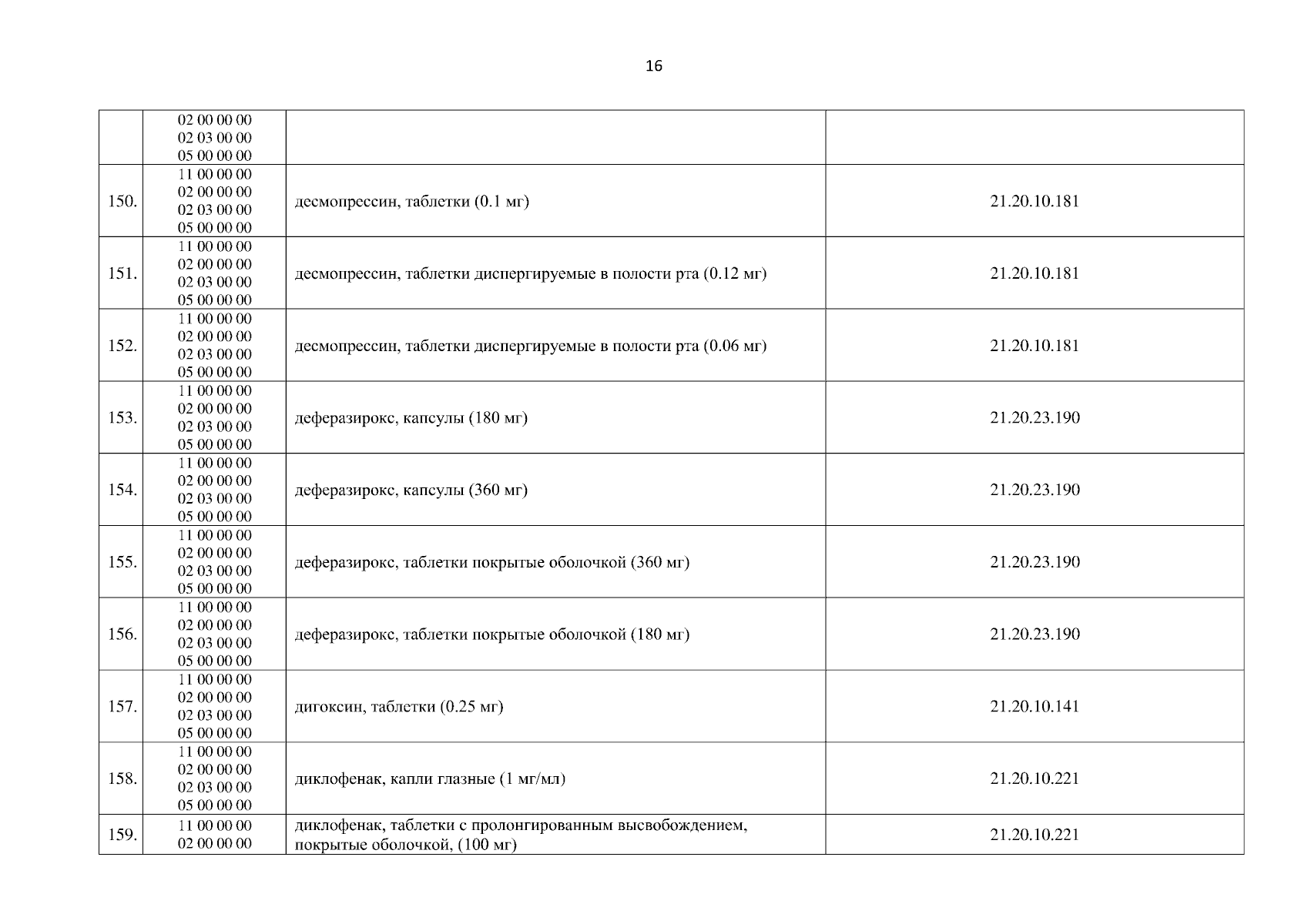 16

| | | | |
|---|---|---|---|
| | 02 00 00 00 02 03 00 00 05 00 00 00 | | |
| 150. | 11 00 00 00 02 00 00 00 02 03 00 00 05 00 00 00 | десмопрессин, таблетки (0.1 мг) | 21.20.10.181 |
| 151. | 11 00 00 00 02 00 00 00 02 03 00 00 05 00 00 00 | десмопрессин, таблетки диспергируемые в полости рта (0.12 мг) | 21.20.10.181 |
| 152. | 11 00 00 00 02 00 00 00 02 03 00 00 05 00 00 00 | десмопрессин, таблетки диспергируемые в полости рта (0.06 мг) | 21.20.10.181 |
| 153. | 11 00 00 00 02 00 00 00 02 03 00 00 05 00 00 00 | деферазирокс, капсулы (180 мг) | 21.20.23.190 |
| 154. | 11 00 00 00 02 00 00 00 02 03 00 00 05 00 00 00 | деферазирокс, капсулы (360 мг) | 21.20.23.190 |
| 155. | 11 00 00 00 02 00 00 00 02 03 00 00 05 00 00 00 | деферазирокс, таблетки покрытые оболочкой (360 мг) | 21.20.23.190 |
| 156. | 11 00 00 00 02 00 00 00 02 03 00 00 05 00 00 00 | деферазирокс, таблетки покрытые оболочкой (180 мг) | 21.20.23.190 |
| 157. | 11 00 00 00 02 00 00 00 02 03 00 00 05 00 00 00 | дигоксин, таблетки (0.25 мг) | 21.20.10.141 |
| 158. | 11 00 00 00 02 00 00 00 02 03 00 00 05 00 00 00 | диклофенак, капли глазные (1 мг/мл) | 21.20.10.221 |
| 159. | 11 00 00 00 02 00 00 00 | диклофенак, таблетки с пролонгированным высвобождением, покрытые оболочкой, (100 мг) | 21.20.10.221 |